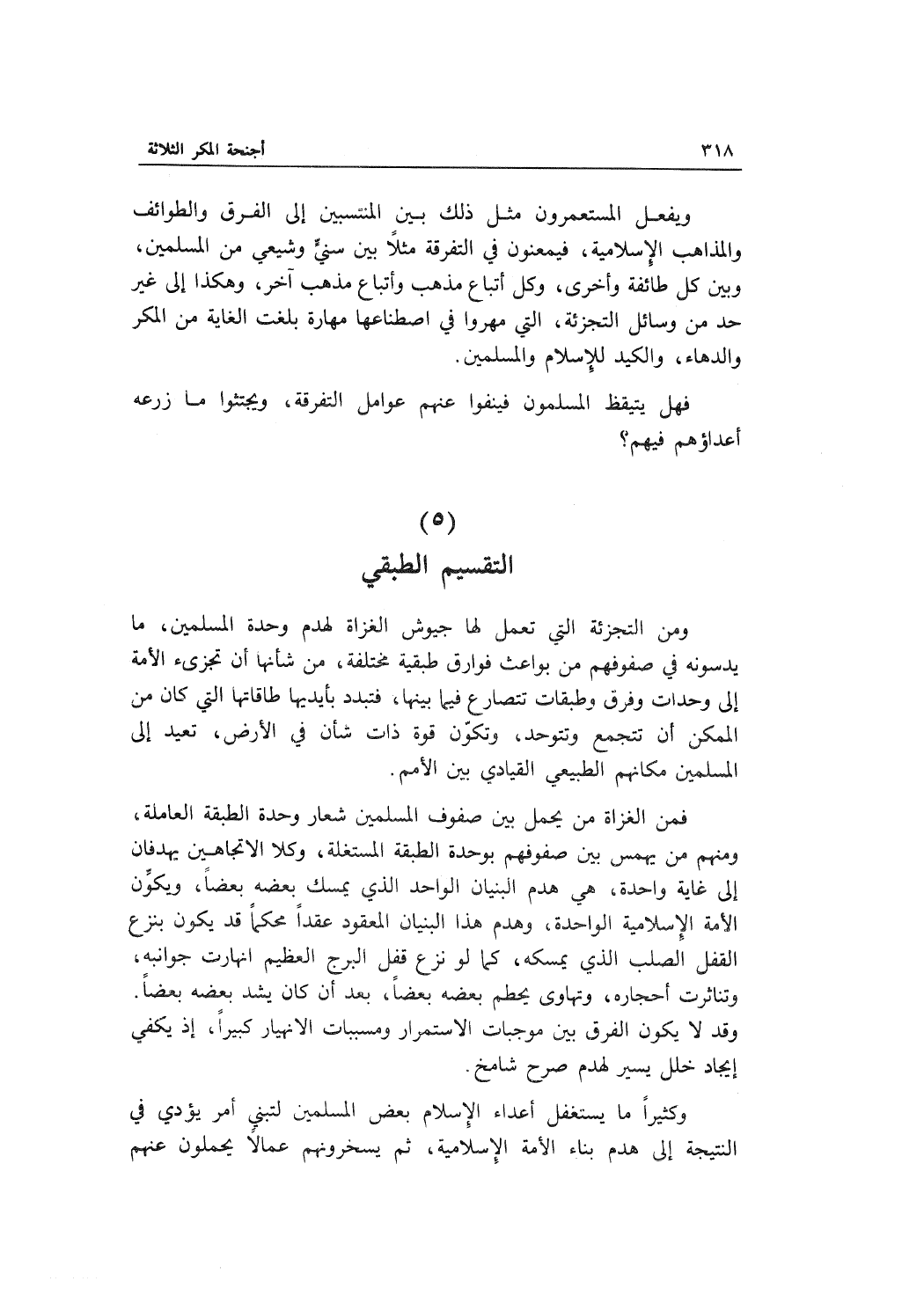 ٣١٨ أجنحة المكر الثلاثة

ويفعل المستعمرون مثل ذلك بين المنتسبين إلى الفرق والطوائف والمذاهب الإسلامية، فيمعنون في التفرقة مثلاً بين سنيٍّ وشيعي من المسلمين، وبين كل طائفة وأخرى، وكل أتباع مذهب وأتباع مذهب آخر، وهكذا إلى غير حد من وسائل التجزئة، التي مهروا في اصطناعها مهارة بلغت الغاية من المكر والدهاء، والكيد للإسلام والمسلمين.

فهل يتيقظ المسلمون فينفوا عنهم عوامل التفرقة، ويجتثوا ما زرعه أعداؤهم فيهم؟

(٥)
التقسيم الطبقي

ومن التجزئة التي تعمل لها جيوش الغزاة لهدم وحدة المسلمين، ما يدسونه في صفوفهم من بواعث فوارق طبقية مختلفة، من شأنها أن تجزىء الأمة إلى وحدات وفرق وطبقات تتصارع فيما بينها، فتبدد بأيديها طاقاتها التي كان من الممكن أن تتجمع وتتوحد، وتكوّن قوة ذات شأن في الأرض، تعيد إلى المسلمين مكانهم الطبيعي القيادي بين الأمم.

فمن الغزاة من يحمل بين صفوف المسلمين شعار وحدة الطبقة العاملة، ومنهم من يهمس بين صفوفهم بوحدة الطبقة المستغلة، وكلا الاتجاهين يهدفان إلى غاية واحدة، هي هدم البنيان الواحد الذي يمسك بعضه بعضاً، ويكوِّن الأمة الإسلامية الواحدة، وهدم هذا البنيان المعقود عقداً محكماً قد يكون بنزع القفل الصلب الذي يمسكه، كما لو نزع قفل البرج العظيم انهارت جوانبه، وتناثرت أحجاره، وتهاوى يحطم بعضه بعضاً، بعد أن كان يشد بعضه بعضاً. وقد لا يكون الفرق بين موجبات الاستمرار ومسببات الانهيار كبيراً، إذ يكفي إيجاد خلل يسير لهدم صرح شامخ.

وكثيراً ما يستغفل أعداء الإسلام بعض المسلمين لتبني أمر يؤدي في النتيجة إلى هدم بناء الأمة الإسلامية، ثم يسخرونهم عمالاً يحملون عنهم